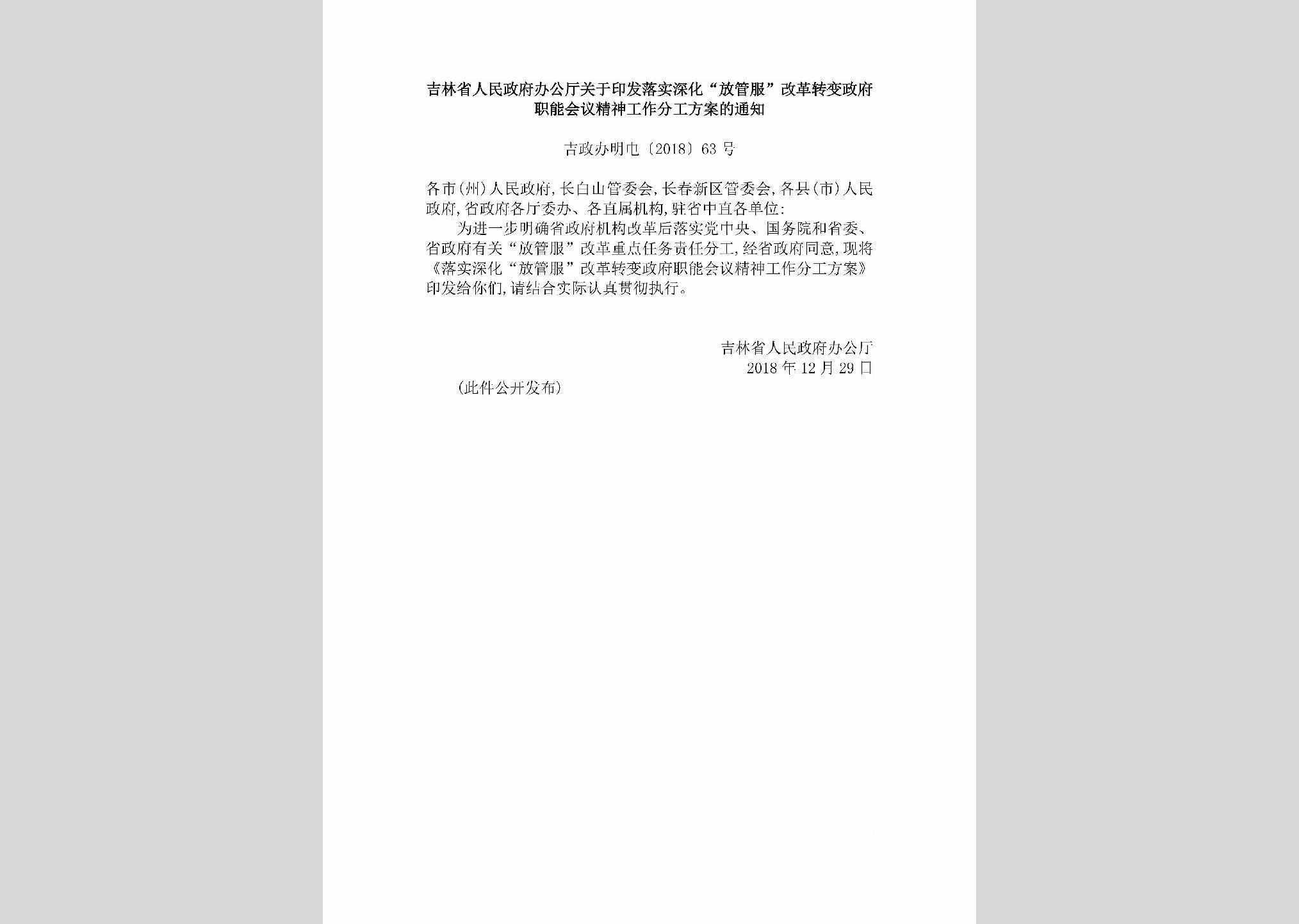 吉林省人民政府办公厅关于印发落实深化“放管服”改革转变政府职能会议精神工作分工方案的通知

吉政办明电〔2018〕63号

各市(州)人民政府,长白山管委会,长春新区管委会,各县(市)人民政府,省政府各厅委办、各直属机构,驻省中直各单位:

为进一步明确省政府机构改革后落实党中央、国务院和省委、省政府有关“放管服”改革重点任务责任分工,经省政府同意,现将《落实深化“放管服”改革转变政府职能会议精神工作分工方案》印发给你们,请结合实际认真贯彻执行。

吉林省人民政府办公厅
2018年12月29日

(此件公开发布)